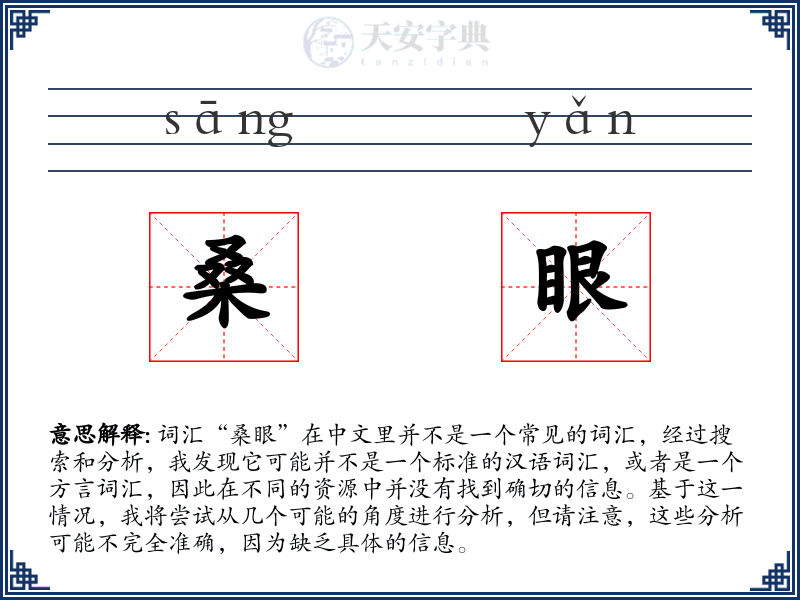 天安字典
tanzidian

sāng yǎn

桑 眼

意思解释: 词汇“桑眼”在中文里并不是一个常见的词汇，经过搜索和分析，我发现它可能并不是一个标准的汉语词汇，或者是一个方言词汇，因此在不同的资源中并没有找到确切的信息。基于这一情况，我将尝试从几个可能的角度进行分析，但请注意，这些分析可能不完全准确，因为缺乏具体的信息。